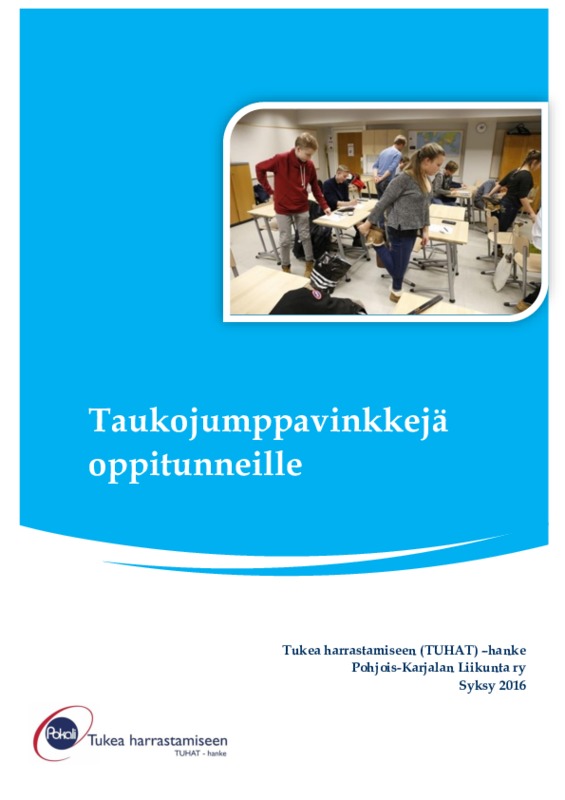 Taukojumppavinkkejä oppitunneille

Tukea harrastamiseen (TUHAT) –hanke
Pohjois-Karjalan Liikunta ry
Syksy 2016

Pokali
Tukea harrastamiseen
TUHAT - hanke